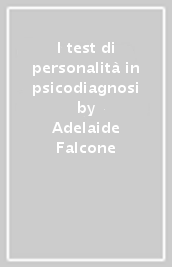 I test di personalità in psicodiagnosi by Adelaide Falcone